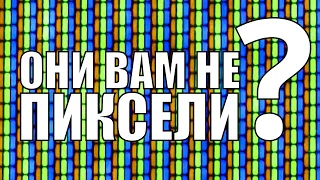 ОНИ ВАМ НЕ ПИКСЕЛИ?